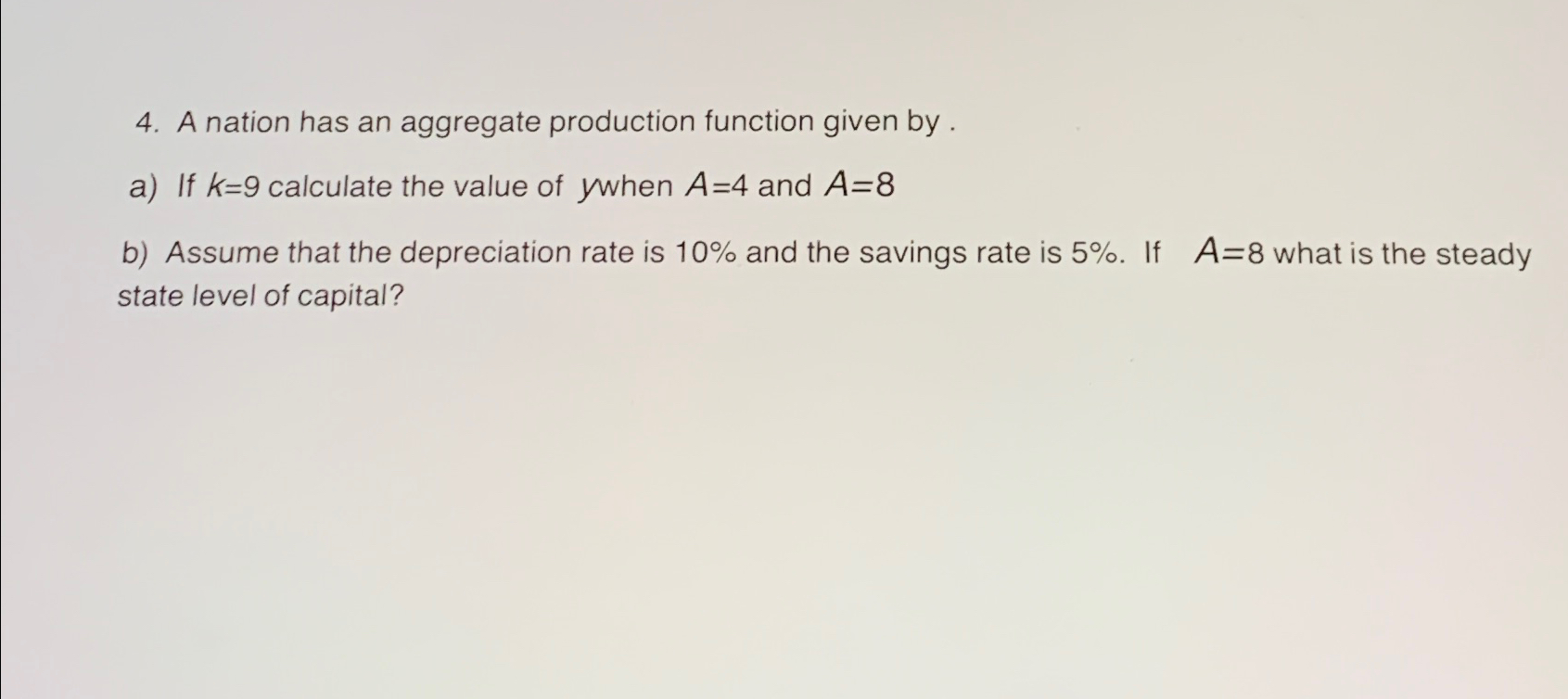 4. A nation has an aggregate production function given by .

a) If $k=9$ calculate the value of $y$when $A=4$ and $A=8$

b) Assume that the depreciation rate is 10% and the savings rate is 5%. If $A=8$ what is the steady state level of capital?